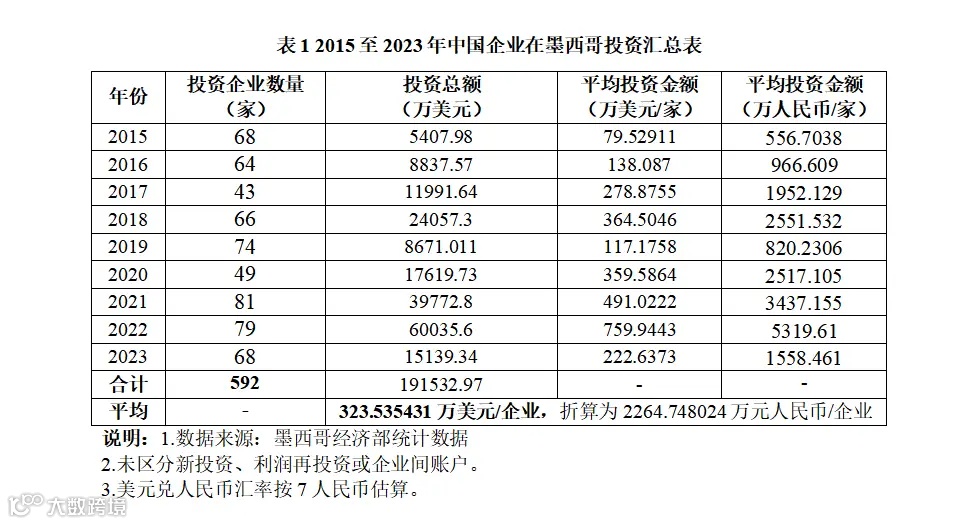 表 1 2015 至 2023 年中国企业在墨西哥投资汇总表

| 年份 | 投资企业数量（家） | 投资总额（万美元） | 平均投资金额（万美元/家） | 平均投资金额（万人民币/家） |
|---|---|---|---|---|
| 2015 | 68 | 5407.98 | 79.52911 | 556.7038 |
| 2016 | 64 | 8837.57 | 138.087 | 966.609 |
| 2017 | 43 | 11991.64 | 278.8755 | 1952.129 |
| 2018 | 66 | 24057.3 | 364.5046 | 2551.532 |
| 2019 | 74 | 8671.011 | 117.1758 | 820.2306 |
| 2020 | 49 | 17619.73 | 359.5864 | 2517.105 |
| 2021 | 81 | 39772.8 | 491.0222 | 3437.155 |
| 2022 | 79 | 60035.6 | 759.9443 | 5319.61 |
| 2023 | 68 | 15139.34 | 222.6373 | 1558.461 |
| 合计 | 592 | 191532.97 | - | - |
| 平均 | - | 323.535431 万美元/企业，折算为 2264.748024 万元人民币/企业 | | |

说明：1.数据来源：墨西哥经济部统计数据
2.未区分新投资、利润再投资或企业间账户。
3.美元兑人民币汇率按 7 人民币估算。

大数跨境